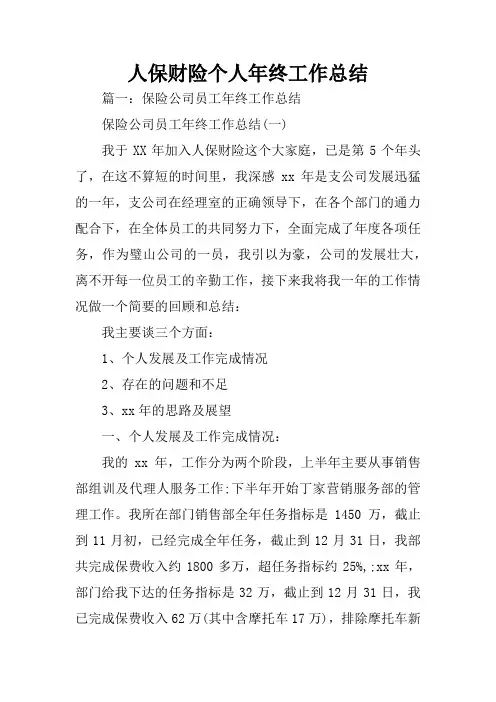 人保财险个人年终工作总结

篇一：保险公司员工年终工作总结

保险公司员工年终工作总结(一)

我于 XX 年加入人保财险这个大家庭，已是第 5 个年头了，在这不算短的时间里，我深感 xx 年是支公司发展迅猛的一年，支公司在经理室的正确领导下，在各个部门的通力配合下，在全体员工的共同努力下，全面完成了年度各项任务，作为璧山公司的一员，我引以为豪，公司的发展壮大，离不开每一位员工的辛勤工作，接下来我将我一年的工作情况做一个简要的回顾和总结：

我主要谈三个方面：

1、个人发展及工作完成情况

2、存在的问题和不足

3、xx 年的思路及展望

一、个人发展及工作完成情况：

我的 xx 年，工作分为两个阶段，上半年主要从事销售部组训及代理人服务工作;下半年开始丁家营销服务部的管理工作。我所在部门销售部全年任务指标是 1450 万，截止到 11 月初，已经完成全年任务，截止到 12 月 31 日，我部共完成保费收入约 1800 多万，超任务指标约 25%,;xx 年，部门给我下达的任务指标是 32 万，截止到 12 月 31 日，我已完成保费收入 62 万(其中含摩托车 17 万)，排除摩托车新